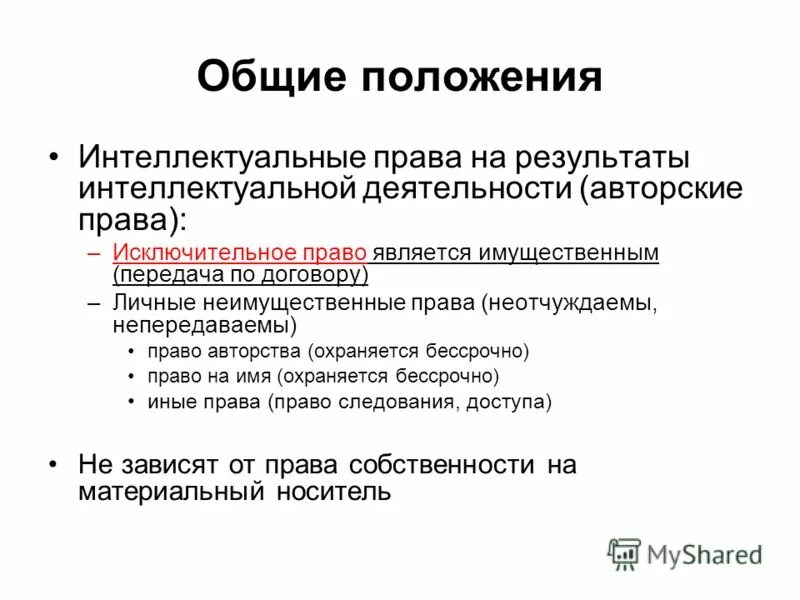 Общие положения

• Интеллектуальные права на результаты интеллектуальной деятельности (авторские права):

– Исключительное право является имущественным (передача по договору)

– Личные неимущественные права (неотчуждаемы, непередаваемы)

• право авторства (охраняется бессрочно)

• право на имя (охраняется бессрочно)

• иные права (право следования, доступа)

• Не зависят от права собственности на материальный носитель

MyShared